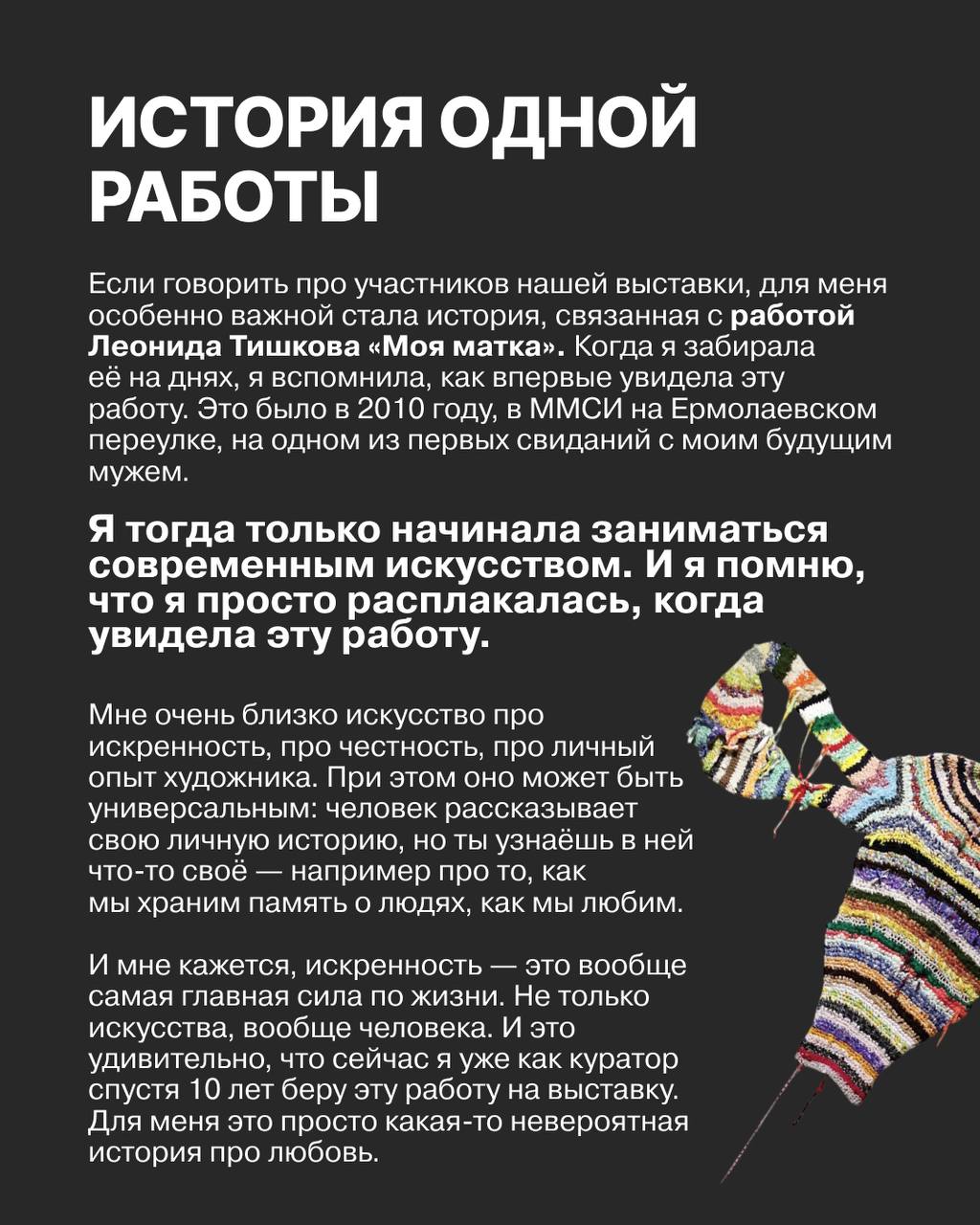 ИСТОРИЯ ОДНОЙ РАБОТЫ

Если говорить про участников нашей выставки, для меня особенно важной стала история, связанная с работой Леонида Тишкова «Моя матка». Когда я забирала её на днях, я вспомнила, как впервые увидела эту работу. Это было в 2010 году, в ММСИ на Ермолаевском переулке, на одном из первых свиданий с моим будущим мужем.

Я тогда только начинала заниматься современным искусством. И я помню, что я просто расплакалась, когда увидела эту работу.

Мне очень близко искусство про искренность, про честность, про личный опыт художника. При этом оно может быть универсальным: человек рассказывает свою личную историю, но ты узнаёшь в ней что-то своё — например про то, как мы храним память о людях, как мы любим.

И мне кажется, искренность — это вообще самая главная сила по жизни. Не только искусства, вообще человека. И это удивительно, что сейчас я уже как куратор спустя 10 лет беру эту работу на выставку. Для меня это просто какая-то невероятная история про любовь.